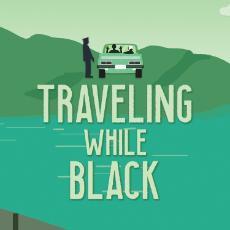 TRAVELING
WHILE
BLACK